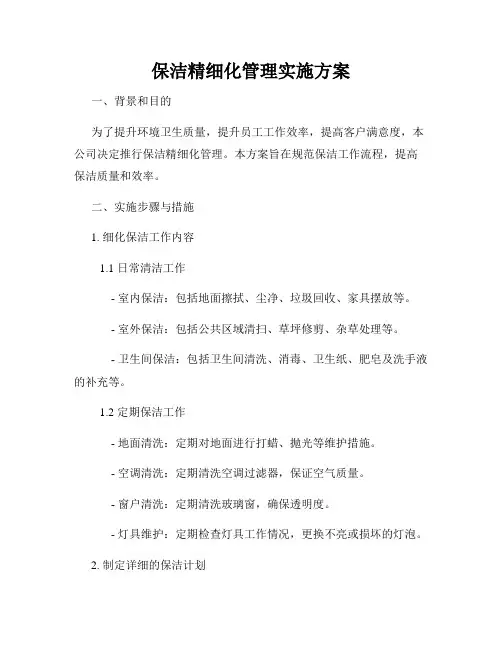 保洁精细化管理实施方案

一、背景和目的

为了提升环境卫生质量，提升员工工作效率，提高客户满意度，本公司决定推行保洁精细化管理。本方案旨在规范保洁工作流程，提高保洁质量和效率。

二、实施步骤与措施

1. 细化保洁工作内容

1.1 日常清洁工作

- 室内保洁：包括地面擦拭、尘净、垃圾回收、家具摆放等。

- 室外保洁：包括公共区域清扫、草坪修剪、杂草处理等。

- 卫生间保洁：包括卫生间清洗、消毒、卫生纸、肥皂及洗手液的补充等。

1.2 定期保洁工作

- 地面清洗：定期对地面进行打蜡、抛光等维护措施。

- 空调清洗：定期清洗空调过滤器，保证空气质量。

- 窗户清洗：定期清洗玻璃窗，确保透明度。

- 灯具维护：定期检查灯具工作情况，更换不亮或损坏的灯泡。

2. 制定详细的保洁计划